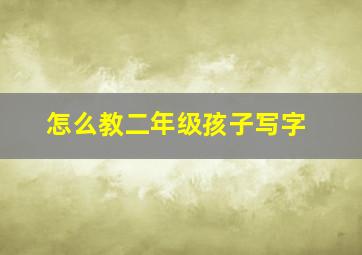 怎么教二年级孩子写字